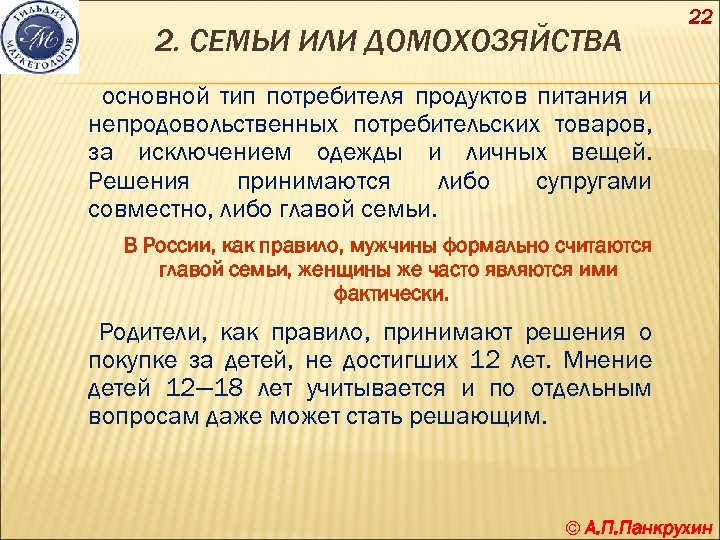 ГИЛЬДИЯ МАРКЕТОЛОГОВ
ГМ

22

2. СЕМЬИ ИЛИ ДОМОХОЗЯЙСТВА

основной тип потребителя продуктов питания и непродовольственных потребительских товаров, за исключением одежды и личных вещей. Решения принимаются либо супругами совместно, либо главой семьи.

В России, как правило, мужчины формально считаются главой семьи, женщины же часто являются ими фактически.

Родители, как правило, принимают решения о покупке за детей, не достигших 12 лет. Мнение детей 12—18 лет учитывается и по отдельным вопросам даже может стать решающим.

© А.П.Панкрухин